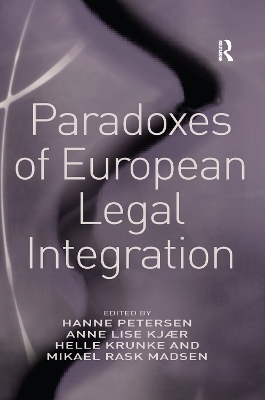 R

Paradoxes of European Legal Integration

EDITED BY
HANNE PETERSEN
ANNE LISE KJÆR
HELLE KRUNKE AND
MIKAEL RASK MADSEN